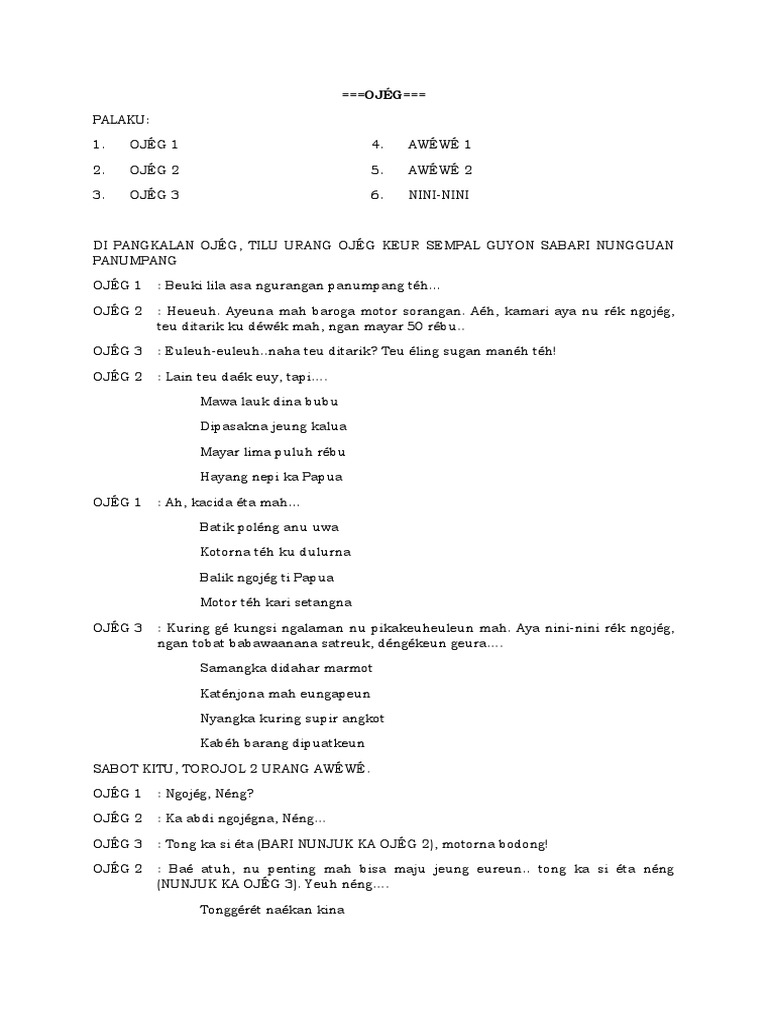 ===OJÉG===

PALAKU:

1. OJÉG 1
2. OJÉG 2
3. OJÉG 3
4. AWÉWÉ 1
5. AWÉWÉ 2
6. NINI-NINI

DI PANGKALAN OJÉG, TILU URANG OJÉG KEUR SEMPAL GUYON SABARI NUNGGUAN PANUMPANG

OJÉG 1 : Beuki lila asa ngurangan panumpang téh...

OJÉG 2 : Heueuh. Ayeuna mah baroga motor sorangan. Aéh, kamari aya nu rék ngojég, teu ditarik ku déwék mah, ngan mayar 50 rébu..

OJÉG 3 : Euleuh-euleuh..naha teu ditarik? Teu éling sugan manéh téh!

OJÉG 2 : Lain teu daék euy, tapi....

Mawa lauk dina bubu

Dipasakna jeung kalua

Mayar lima puluh rébu

Hayang nepi ka Papua

OJÉG 1 : Ah, kacida éta mah...

Batik poléng anu uwa

Kotorna téh ku dulurna

Balik ngojég ti Papua

Motor téh kari setangna

OJÉG 3 : Kuring gé kungsi ngalaman nu pikakeuheuleun mah. Aya nini-nini rék ngojég, ngan tobat babawaanana satreuk, déngékeun geura....

Samangka didahar marmot

Katénjona mah eungapeun

Nyangka kuring supir angkot

Kabéh barang dipuatkeun

SABOT KITU, TOROJOL 2 URANG AWÉWÉ.

OJÉG 1 : Ngojég, Néng?

OJÉG 2 : Ka abdi ngojégna, Néng...

OJÉG 3 : Tong ka si éta (BARI NUNJUK KA OJÉG 2), motorna bodong!

OJÉG 2 : Baé atuh, nu penting mah bisa maju jeung eureun.. tong ka si éta néng (NUNJUK KA OJÉG 3). Yeuh néng....

Tonggérét naékan kina